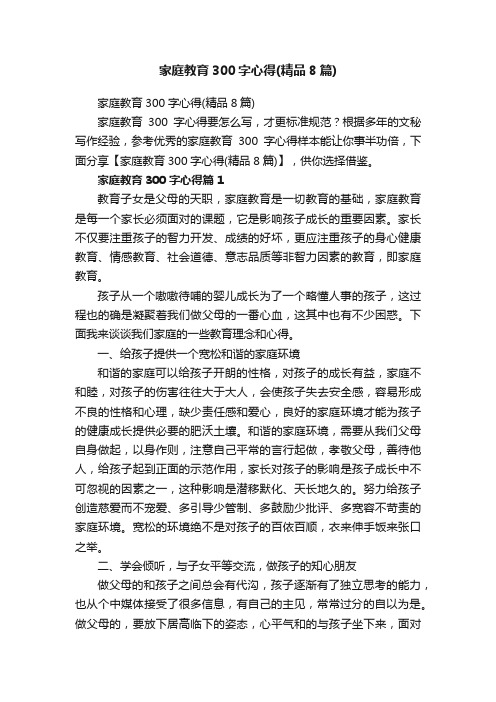 家庭教育300字心得(精品8篇)

家庭教育300字心得(精品8篇)

家庭教育 300 字心得要怎么写，才更标准规范？根据多年的文秘写作经验，参考优秀的家庭教育 300 字心得样本能让你事半功倍，下面分享【家庭教育300字心得(精品8篇)】，供你选择借鉴。

家庭教育300字心得篇1

教育子女是父母的天职，家庭教育是一切教育的基础，家庭教育是每一个家长必须面对的课题，它是影响孩子成长的重要因素。家长不仅要注重孩子的智力开发、成绩的好坏，更应注重孩子的身心健康教育、情感教育、社会道德、意志品质等非智力因素的教育，即家庭教育。

孩子从一个嗷嗷待哺的婴儿成长为了一个略懂人事的孩子，这过程也的确是凝聚着我们做父母的一番心血，这其中也有不少困惑。下面我来谈谈我们家庭的一些教育理念和心得。

一、给孩子提供一个宽松和谐的家庭环境

和谐的家庭可以给孩子开朗的性格，对孩子的成长有益，家庭不和睦，对孩子的伤害往往大于大人，会使孩子失去安全感，容易形成不良的性格和心理，缺少责任感和爱心，良好的家庭环境才能为孩子的健康成长提供必要的肥沃土壤。和谐的家庭环境，需要从我们父母自身做起，以身作则，注意自己平常的言行起做，孝敬父母，善待他人，给孩子起到正面的示范作用，家长对孩子的影响是孩子成长中不可忽视的因素之一，这种影响是潜移默化、天长地久的。努力给孩子创造慈爱而不宠爱、多引导少管制、多鼓励少批评、多宽容不苛责的家庭环境。宽松的环境绝不是对孩子的百依百顺，衣来伸手饭来张口之举。

二、学会倾听，与子女平等交流，做孩子的知心朋友

做父母的和孩子之间总会有代沟，孩子逐渐有了独立思考的能力，也从个中媒体接受了很多信息，有自己的主见，常常过分的自以为是。做父母的，要放下居高临下的姿态，心平气和的与孩子坐下来，面对